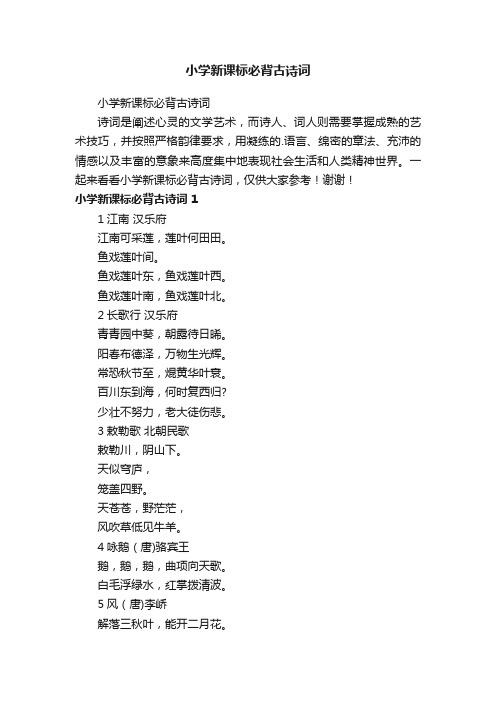 小学新课标必背古诗词

小学新课标必背古诗词

诗词是阐述心灵的文学艺术，而诗人、词人则需要掌握成熟的艺术技巧，并按照严格韵律要求，用凝练的.语言、绵密的章法、充沛的情感以及丰富的意象来高度集中地表现社会生活和人类精神世界。一起来看看小学新课标必背古诗词，仅供大家参考！谢谢！

小学新课标必背古诗词 1

1 江南 汉乐府

江南可采莲，莲叶何田田。

鱼戏莲叶间。

鱼戏莲叶东，鱼戏莲叶西。

鱼戏莲叶南，鱼戏莲叶北。

2 长歌行 汉乐府

青青园中葵，朝露待日晞。

阳春布德泽，万物生光辉。

常恐秋节至，焜黄华叶衰。

百川东到海，何时复西归?

少壮不努力，老大徒伤悲。

3 敕勒歌 北朝民歌

敕勒川，阴山下。

天似穹庐，

笼盖四野。

天苍苍，野茫茫，

风吹草低见牛羊。

4 咏鹅（唐)骆宾王

鹅，鹅，鹅，曲项向天歌。

白毛浮绿水，红掌拨清波。

5 风（唐)李峤

解落三秋叶，能开二月花。